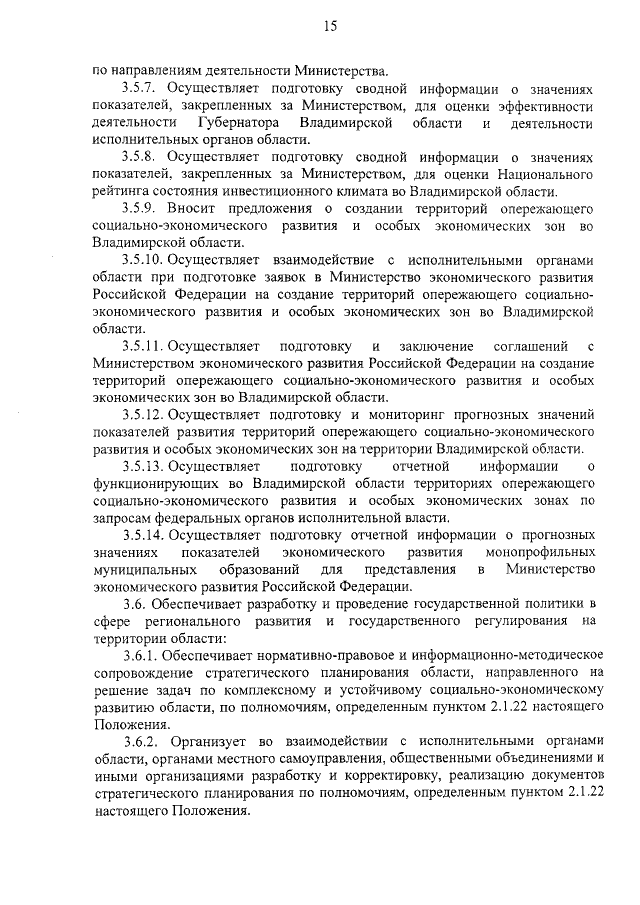 15

по направлениям деятельности Министерства.

3.5.7. Осуществляет подготовку сводной информации о значениях показателей, закрепленных за Министерством, для оценки эффективности деятельности Губернатора Владимирской области и деятельности исполнительных органов области.

3.5.8. Осуществляет подготовку сводной информации о значениях показателей, закрепленных за Министерством, для оценки Национального рейтинга состояния инвестиционного климата во Владимирской области.

3.5.9. Вносит предложения о создании территорий опережающего социально-экономического развития и особых экономических зон во Владимирской области.

3.5.10. Осуществляет взаимодействие с исполнительными органами области при подготовке заявок в Министерство экономического развития Российской Федерации на создание территорий опережающего социально-экономического развития и особых экономических зон во Владимирской области.

3.5.11. Осуществляет подготовку и заключение соглашений с Министерством экономического развития Российской Федерации на создание территорий опережающего социально-экономического развития и особых экономических зон во Владимирской области.

3.5.12. Осуществляет подготовку и мониторинг прогнозных значений показателей развития территорий опережающего социально-экономического развития и особых экономических зон на территории Владимирской области.

3.5.13. Осуществляет подготовку отчетной информации о функционирующих во Владимирской области территориях опережающего социально-экономического развития и особых экономических зонах по запросам федеральных органов исполнительной власти.

3.5.14. Осуществляет подготовку отчетной информации о прогнозных значениях показателей экономического развития монопрофильных муниципальных образований для представления в Министерство экономического развития Российской Федерации.

3.6. Обеспечивает разработку и проведение государственной политики в сфере регионального развития и государственного регулирования на территории области:

3.6.1. Обеспечивает нормативно-правовое и информационно-методическое сопровождение стратегического планирования области, направленного на решение задач по комплексному и устойчивому социально-экономическому развитию области, по полномочиям, определенным пунктом 2.1.22 настоящего Положения.

3.6.2. Организует во взаимодействии с исполнительными органами области, органами местного самоуправления, общественными объединениями и иными организациями разработку и корректировку, реализацию документов стратегического планирования по полномочиям, определенным пунктом 2.1.22 настоящего Положения.